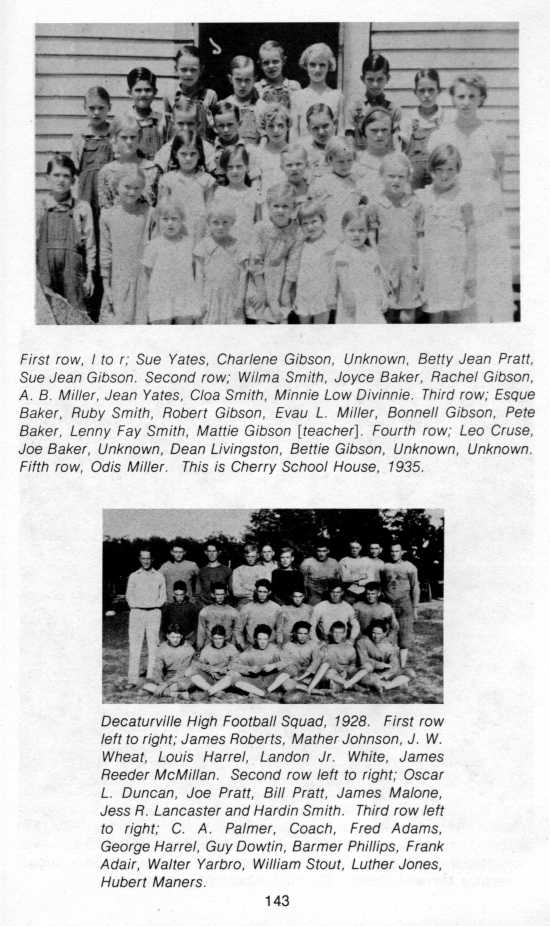 First row, l to r; Sue Yates, Charlene Gibson, Unknown, Betty Jean Pratt, Sue Jean Gibson. Second row; Wilma Smith, Joyce Baker, Rachel Gibson, A. B. Miller, Jean Yates, Cloa Smith, Minnie Low Divinnie. Third row; Esque Baker, Ruby Smith, Robert Gibson, Evau L. Miller, Bonnell Gibson, Pete Baker, Lenny Fay Smith, Mattie Gibson [teacher]. Fourth row; Leo Cruse, Joe Baker, Unknown, Dean Livingston, Bettie Gibson, Unknown, Unknown. Fifth row, Odis Miller. This is Cherry School House, 1935.

Decaturville High Football Squad, 1928. First row left to right; James Roberts, Mather Johnson, J. W. Wheat, Louis Harrel, Landon Jr. White, James Reeder McMillan. Second row left to right; Oscar L. Duncan, Joe Pratt, Bill Pratt, James Malone, Jess R. Lancaster and Hardin Smith. Third row left to right; C. A. Palmer, Coach, Fred Adams, George Harrel, Guy Dowtin, Barmer Phillips, Frank Adair, Walter Yarbro, William Stout, Luther Jones, Hubert Maners.

143